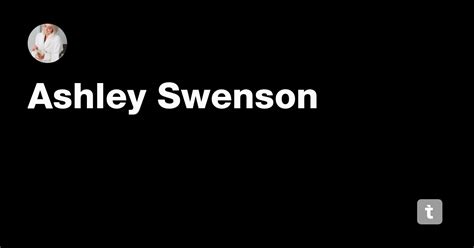 Ashley Swenson

t